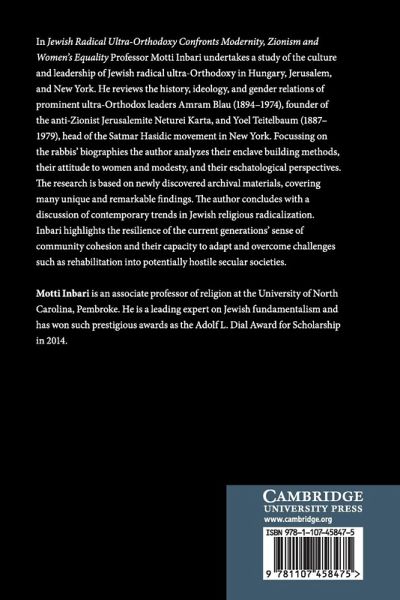 In Jewish Radical Ultra-Orthodoxy Confronts Modernity, Zionism and Women's Equality Professor Motti Inbari undertakes a study of the culture and leadership of Jewish radical ultra-Orthodoxy in Hungary, Jerusalem, and New York. He reviews the history, ideology, and gender relations of prominent ultra-Orthodox leaders Amram Blau (1894–1974), founder of the anti-Zionist Jerusalemite Neturei Karta, and Yoel Teitelbaum (1887–1979), head of the Satmar Hasidic movement in New York. Focussing on the rabbis' biographies the author analyzes their enclave building methods, their attitude to women and modesty, and their eschatological perspectives. The research is based on newly discovered archival materials, covering many unique and remarkable findings. The author concludes with a discussion of contemporary trends in Jewish religious radicalization. Inbari highlights the resilience of the current generations' sense of community cohesion and their capacity to adapt and overcome challenges such as rehabilitation into potentially hostile secular societies.

Motti Inbari is an associate professor of religion at the University of North Carolina, Pembroke. He is a leading expert on Jewish fundamentalism and has won such prestigious awards as the Adolf L. Dial Award for Scholarship in 2014.

CAMBRIDGE
UNIVERSITY PRESS
www.cambridge.org

ISBN 978-1-107-45847-5

9 781107 458475 >